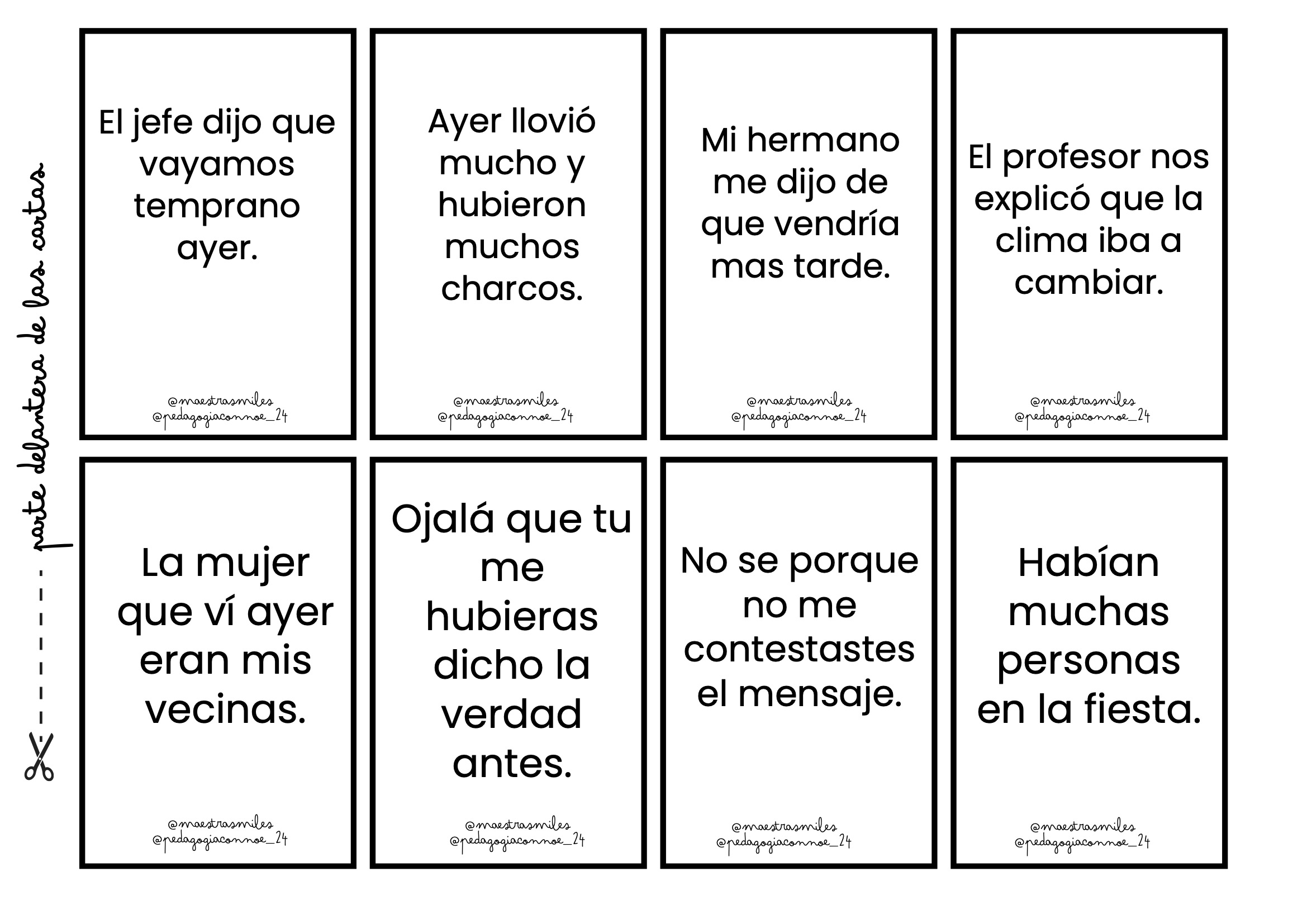 parte delantera de las cartas

El jefe dijo que vayamos temprano ayer.

@maestrasmiles
@pedagogiaconnoe_24

Ayer llovió mucho y hubieron muchos charcos.

@maestrasmiles
@pedagogiaconnoe_24

Mi hermano me dijo de que vendría mas tarde.

@maestrasmiles
@pedagogiaconnoe_24

El profesor nos explicó que la clima iba a cambiar.

@maestrasmiles
@pedagogiaconnoe_24

La mujer que ví ayer eran mis vecinas.

@maestrasmiles
@pedagogiaconnoe_24

Ojalá que tu me hubieras dicho la verdad antes.

@maestrasmiles
@pedagogiaconnoe_24

No se porque no me contestastes el mensaje.

@maestrasmiles
@pedagogiaconnoe_24

Habían muchas personas en la fiesta.

@maestrasmiles
@pedagogiaconnoe_24